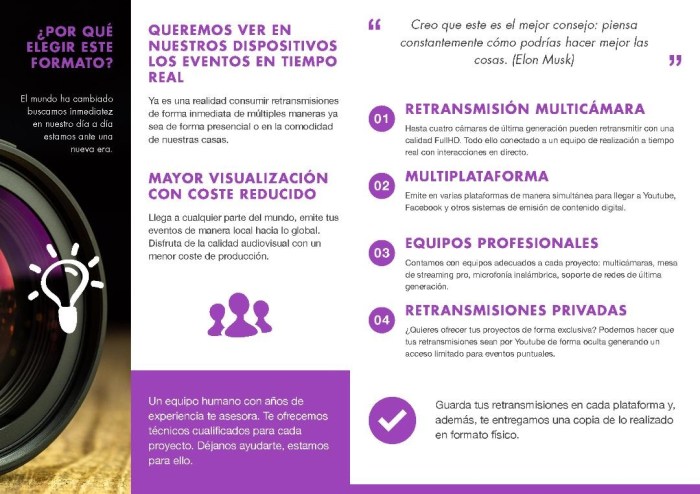 ¿POR QUÉ ELEGIR ESTE FORMATO?

El mundo ha cambiado buscamos inmediatez en nuestro día a día estamos ante una nueva era.

QUEREMOS VER EN NUESTROS DISPOSITIVOS LOS EVENTOS EN TIEMPO REAL

Ya es una realidad consumir retransmisiones de forma inmediata de múltiples maneras ya sea de forma presencial o en la comodidad de nuestras casas.

MAYOR VISUALIZACIÓN CON COSTE REDUCIDO

Llega a cualquier parte del mundo, emite tus eventos de manera local hacia lo global. Disfruta de la calidad audiovisual con un menor coste de producción.

Un equipo humano con años de experiencia te asesora. Te ofrecemos técnicos cualificados para cada proyecto. Déjanos ayudarte, estamos para ello.

“ Creo que este es el mejor consejo: piensa constantemente cómo podrías hacer mejor las cosas. (Elon Musk) ”

01 RETRANSMISIÓN MULTICÁMARA

Hasta cuatro cámaras de última generación pueden retransmitir con una calidad FullHD. Todo ello conectado a un equipo de realización a tiempo real con interacciones en directo.

02 MULTIPLATAFORMA

Emite en varias plataformas de manera simultánea para llegar a Youtube, Facebook y otros sistemas de emisión de contenido digital.

03 EQUIPOS PROFESIONALES

Contamos con equipos adecuados a cada proyecto: multicámaras, mesa de streaming pro, microfonía inalámbrica, soporte de redes de última generación.

04 RETRANSMISIONES PRIVADAS

¿Quieres ofrecer tus proyectos de forma exclusiva? Podemos hacer que tus retransmisiones sean por Youtube de forma oculta generando un acceso limitado para eventos puntuales.

Guarda tus retransmisiones en cada plataforma y, además, te entregamos una copia de lo realizado en formato físico.